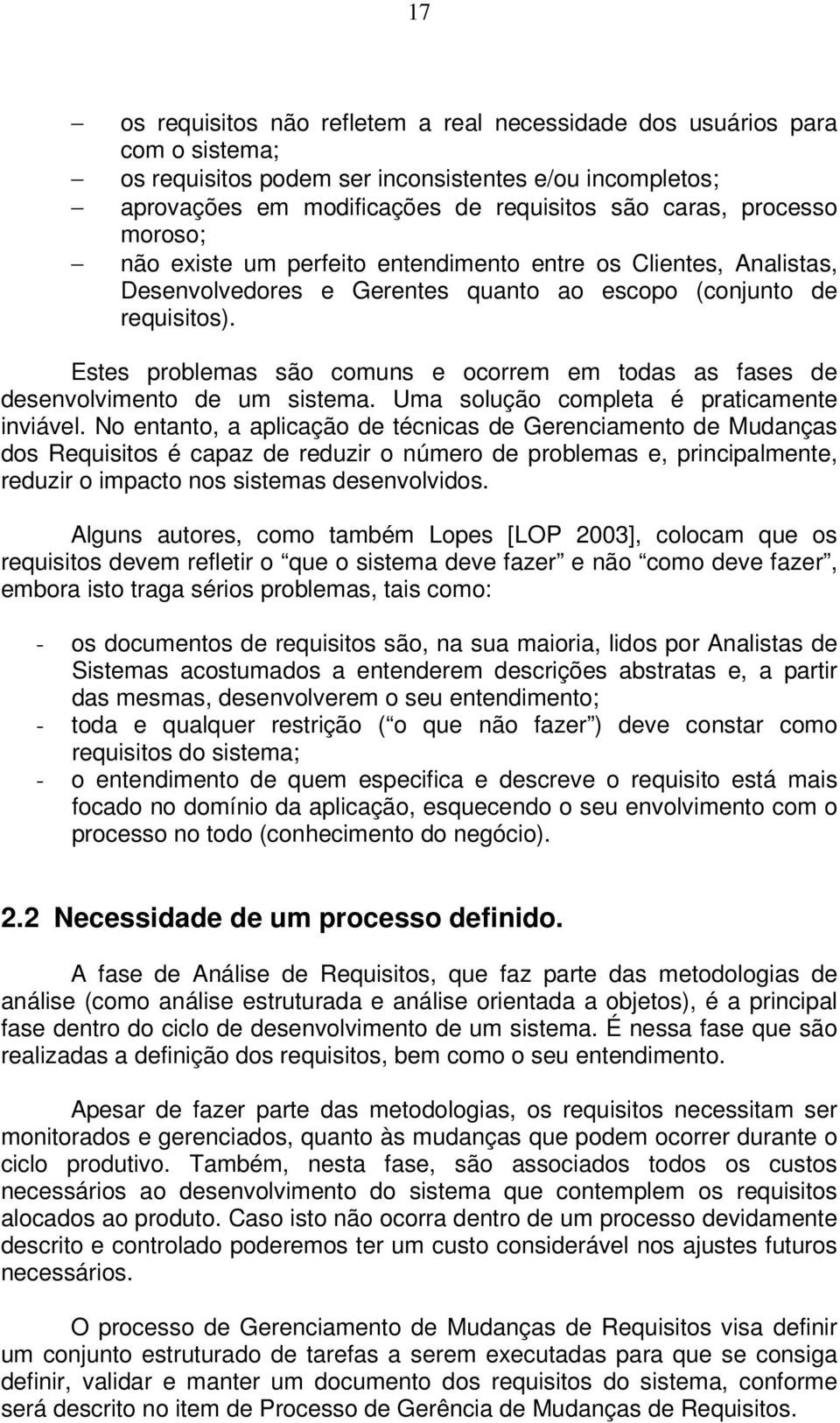 17

– os requisitos não refletem a real necessidade dos usuários para com o sistema;
– os requisitos podem ser inconsistentes e/ou incompletos;
– aprovações em modificações de requisitos são caras, processo moroso;
– não existe um perfeito entendimento entre os Clientes, Analistas, Desenvolvedores e Gerentes quanto ao escopo (conjunto de requisitos).

Estes problemas são comuns e ocorrem em todas as fases de desenvolvimento de um sistema. Uma solução completa é praticamente inviável. No entanto, a aplicação de técnicas de Gerenciamento de Mudanças dos Requisitos é capaz de reduzir o número de problemas e, principalmente, reduzir o impacto nos sistemas desenvolvidos.

Alguns autores, como também Lopes [LOP 2003], colocam que os requisitos devem refletir o “que o sistema deve fazer” e não “como deve fazer”, embora isto traga sérios problemas, tais como:

- os documentos de requisitos são, na sua maioria, lidos por Analistas de Sistemas acostumados a entenderem descrições abstratas e, a partir das mesmas, desenvolverem o seu entendimento;
- toda e qualquer restrição (“o que não fazer”) deve constar como requisitos do sistema;
- o entendimento de quem especifica e descreve o requisito está mais focado no domínio da aplicação, esquecendo o seu envolvimento com o processo no todo (conhecimento do negócio).

2.2 Necessidade de um processo definido.

A fase de Análise de Requisitos, que faz parte das metodologias de análise (como análise estruturada e análise orientada a objetos), é a principal fase dentro do ciclo de desenvolvimento de um sistema. É nessa fase que são realizadas a definição dos requisitos, bem como o seu entendimento.

Apesar de fazer parte das metodologias, os requisitos necessitam ser monitorados e gerenciados, quanto às mudanças que podem ocorrer durante o ciclo produtivo. Também, nesta fase, são associados todos os custos necessários ao desenvolvimento do sistema que contemplem os requisitos alocados ao produto. Caso isto não ocorra dentro de um processo devidamente descrito e controlado poderemos ter um custo considerável nos ajustes futuros necessários.

O processo de Gerenciamento de Mudanças de Requisitos visa definir um conjunto estruturado de tarefas a serem executadas para que se consiga definir, validar e manter um documento dos requisitos do sistema, conforme será descrito no item de Processo de Gerência de Mudanças de Requisitos.